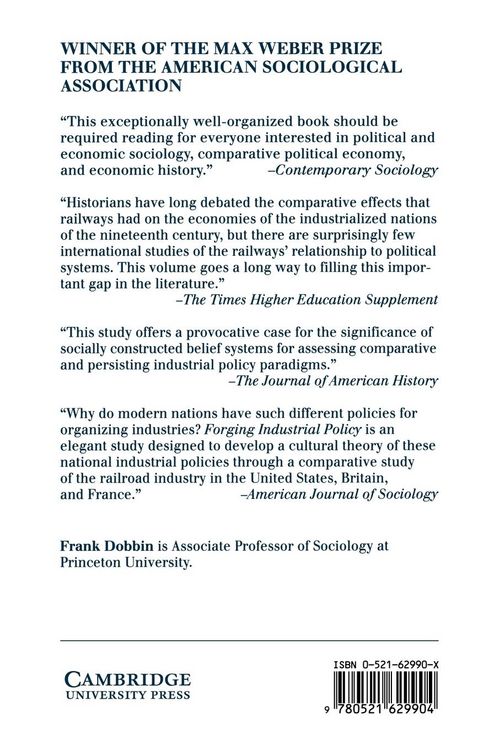 WINNER OF THE MAX WEBER PRIZE FROM THE AMERICAN SOCIOLOGICAL ASSOCIATION

"This exceptionally well-organized book should be required reading for everyone interested in political and economic sociology, comparative political economy, and economic history." –Contemporary Sociology

"Historians have long debated the comparative effects that railways had on the economies of the industrialized nations of the nineteenth century, but there are surprisingly few international studies of the railways' relationship to political systems. This volume goes a long way to filling this important gap in the literature."
–The Times Higher Education Supplement

"This study offers a provocative case for the significance of socially constructed belief systems for assessing comparative and persisting industrial policy paradigms."
–The Journal of American History

"Why do modern nations have such different policies for organizing industries? Forging Industrial Policy is an elegant study designed to develop a cultural theory of these national industrial policies through a comparative study of the railroad industry in the United States, Britain, and France." –American Journal of Sociology

Frank Dobbin is Associate Professor of Sociology at Princeton University.

CAMBRIDGE
UNIVERSITY PRESS

ISBN 0-521-62990-X

9 780521 629904